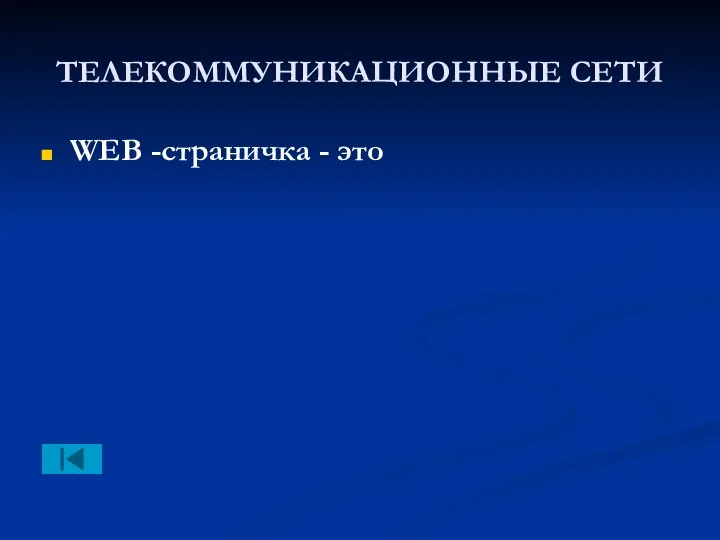 ТЕЛЕКОММУНИКАЦИОННЫЕ СЕТИ

WEB -страничка - это